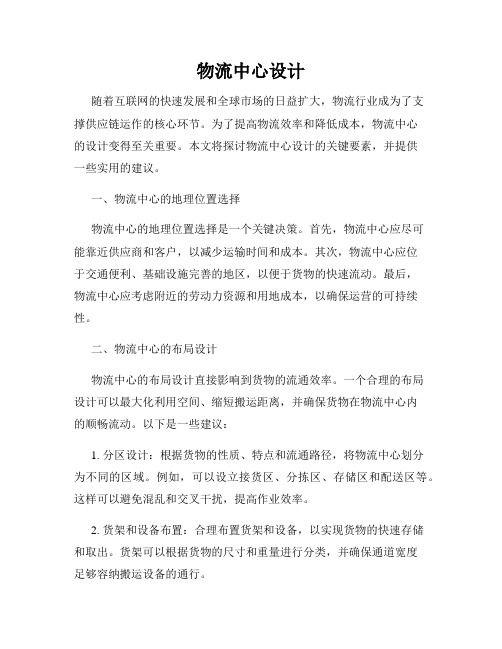 物流中心设计

随着互联网的快速发展和全球市场的日益扩大，物流行业成为了支撑供应链运作的核心环节。为了提高物流效率和降低成本，物流中心的设计变得至关重要。本文将探讨物流中心设计的关键要素，并提供一些实用的建议。

一、物流中心的地理位置选择

物流中心的地理位置选择是一个关键决策。首先，物流中心应尽可能靠近供应商和客户，以减少运输时间和成本。其次，物流中心应位于交通便利、基础设施完善的地区，以便于货物的快速流动。最后，物流中心应考虑附近的劳动力资源和用地成本，以确保运营的可持续性。

二、物流中心的布局设计

物流中心的布局设计直接影响到货物的流通效率。一个合理的布局设计可以最大化利用空间、缩短搬运距离，并确保货物在物流中心内的顺畅流动。以下是一些建议：

1. 分区设计：根据货物的性质、特点和流通路径，将物流中心划分为不同的区域。例如，可以设立接货区、分拣区、存储区和配送区等。这样可以避免混乱和交叉干扰，提高作业效率。

2. 货架和设备布置：合理布置货架和设备，以实现货物的快速存储和取出。货架可以根据货物的尺寸和重量进行分类，并确保通道宽度足够容纳搬运设备的通行。